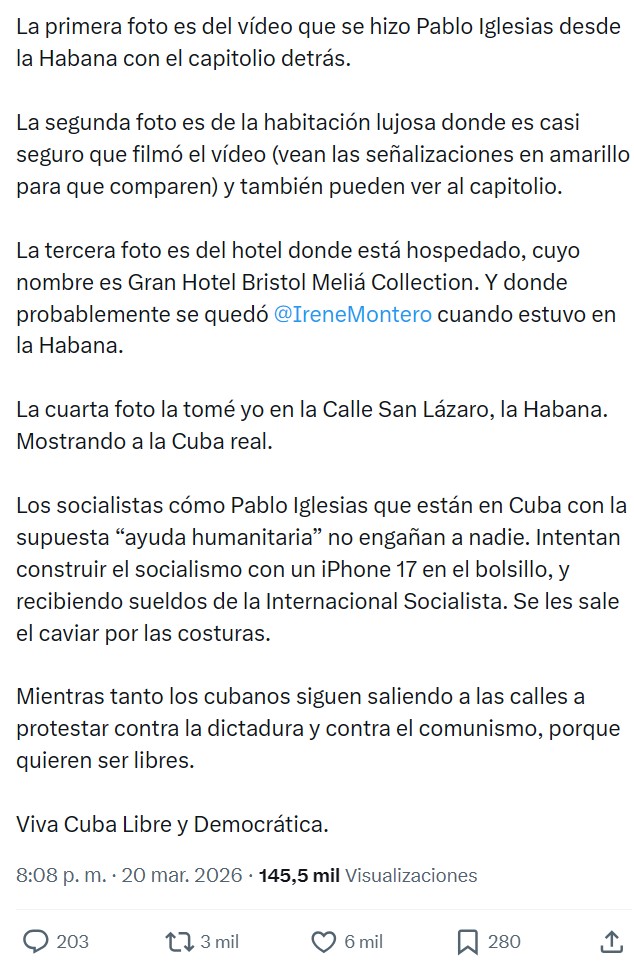 La primera foto es del vídeo que se hizo Pablo Iglesias desde la Habana con el capitolio detrás.

La segunda foto es de la habitación lujosa donde es casi seguro que filmó el vídeo (vean las señalizaciones en amarillo para que comparen) y también pueden ver al capitolio.

La tercera foto es del hotel donde está hospedado, cuyo nombre es Gran Hotel Bristol Meliá Collection. Y donde probablemente se quedó @IreneMontero cuando estuvo en la Habana.

La cuarta foto la tomé yo en la Calle San Lázaro, la Habana. Mostrando a la Cuba real.

Los socialistas cómo Pablo Iglesias que están en Cuba con la supuesta “ayuda humanitaria” no engañan a nadie. Intentan construir el socialismo con un iPhone 17 en el bolsillo, y recibiendo sueldos de la Internacional Socialista. Se les sale el caviar por las costuras.

Mientras tanto los cubanos siguen saliendo a las calles a protestar contra la dictadura y contra el comunismo, porque quieren ser libres.

Viva Cuba Libre y Democrática.

8:08 p. m. · 20 mar. 2026 · 145,5 mil Visualizaciones

203 3 mil 6 mil 280